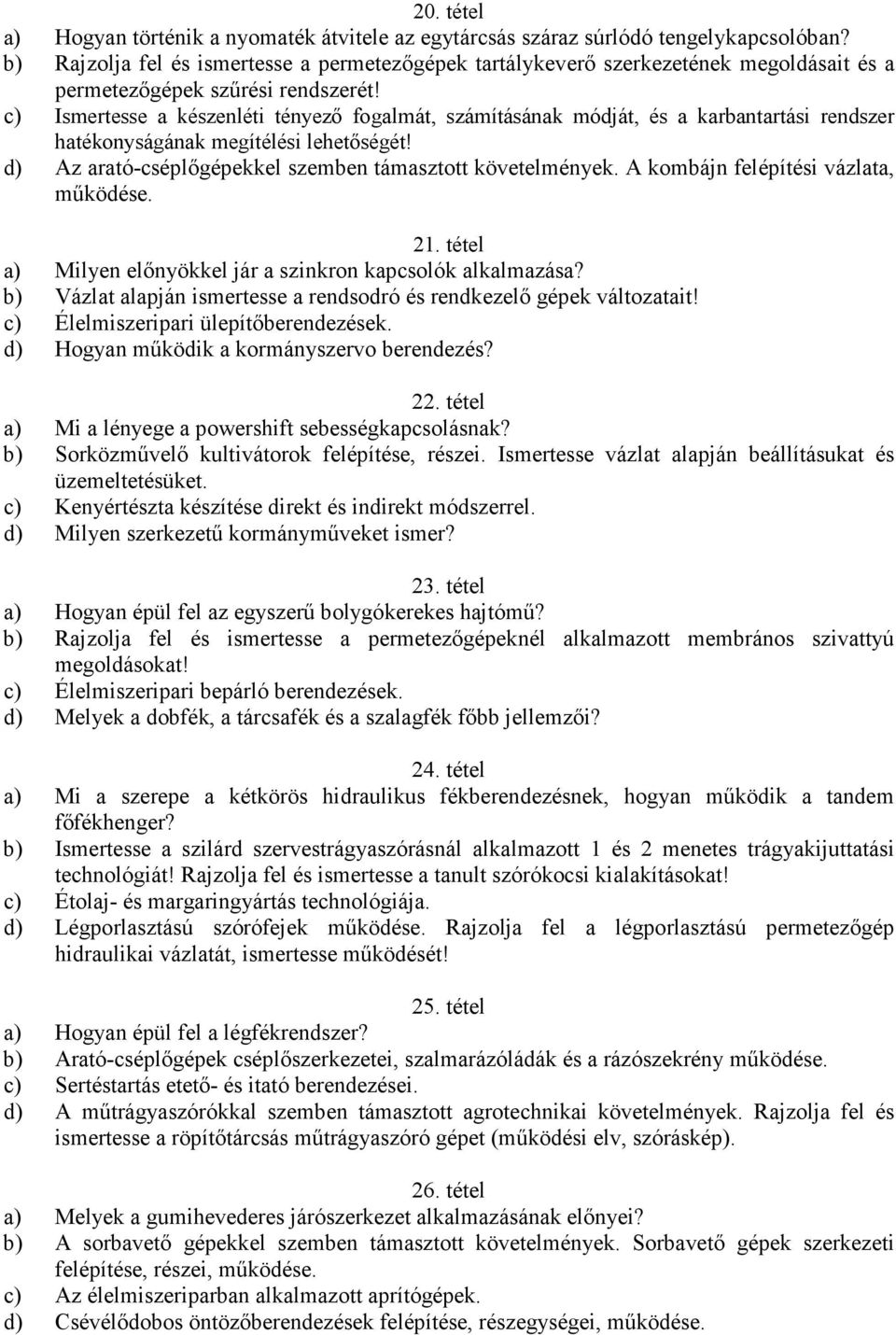 20. tétel
a) Hogyan történik a nyomaték átvitele az egytárcsás száraz súrlódó tengelykapcsolóban?
b) Rajzolja fel és ismertesse a permetezőgépek tartálykeverő szerkezetének megoldásait és a permetezőgépek szűrési rendszerét!
c) Ismertesse a készenléti tényező fogalmát, számításának módját, és a karbantartási rendszer hatékonyságának megítélési lehetőségét!
d) Az arató-cséplőgépekkel szemben támasztott követelmények. A kombájn felépítési vázlata, működése.

21. tétel
a) Milyen előnyökkel jár a szinkron kapcsolók alkalmazása?
b) Vázlat alapján ismertesse a rendsodró és rendkezelő gépek változatait!
c) Élelmiszeripari ülepítőberendezések.
d) Hogyan működik a kormányszervo berendezés?

22. tétel
a) Mi a lényege a powershift sebességkapcsolásnak?
b) Sorközművelő kultivátorok felépítése, részei. Ismertesse vázlat alapján beállításukat és üzemeltetésüket.
c) Kenyértészta készítése direkt és indirekt módszerrel.
d) Milyen szerkezetű kormányműveket ismer?

23. tétel
a) Hogyan épül fel az egyszerű bolygókerekes hajtómű?
b) Rajzolja fel és ismertesse a permetezőgépeknél alkalmazott membrános szivattyú megoldásokat!
c) Élelmiszeripari bepárló berendezések.
d) Melyek a dobfék, a tárcsafék és a szalagfék főbb jellemzői?

24. tétel
a) Mi a szerepe a kétkörös hidraulikus fékberendezésnek, hogyan működik a tandem főfékhenger?
b) Ismertesse a szilárd szervestrágyaszórásnál alkalmazott 1 és 2 menetes trágyakijuttatási technológiát! Rajzolja fel és ismertesse a tanult szórókocsi kialakításokat!
c) Étolaj- és margaringyártás technológiája.
d) Légporlasztású szórófejek működése. Rajzolja fel a légporlasztású permetezőgép hidraulikai vázlatát, ismertesse működését!

25. tétel
a) Hogyan épül fel a légfékrendszer?
b) Arató-cséplőgépek cséplőszerkezetei, szalmarázóládák és a rázószekrény működése.
c) Sertéstartás etető- és itató berendezései.
d) A műtrágyaszórókkal szemben támasztott agrotechnikai követelmények. Rajzolja fel és ismertesse a röpítőtárcsás műtrágyaszóró gépet (működési elv, szóráskép).

26. tétel
a) Melyek a gumihevederes járószerkezet alkalmazásának előnyei?
b) A sorbavető gépekkel szemben támasztott követelmények. Sorbavető gépek szerkezeti felépítése, részei, működése.
c) Az élelmiszeriparban alkalmazott aprítógépek.
d) Csévélődobos öntözőberendezések felépítése, részegységei, működése.